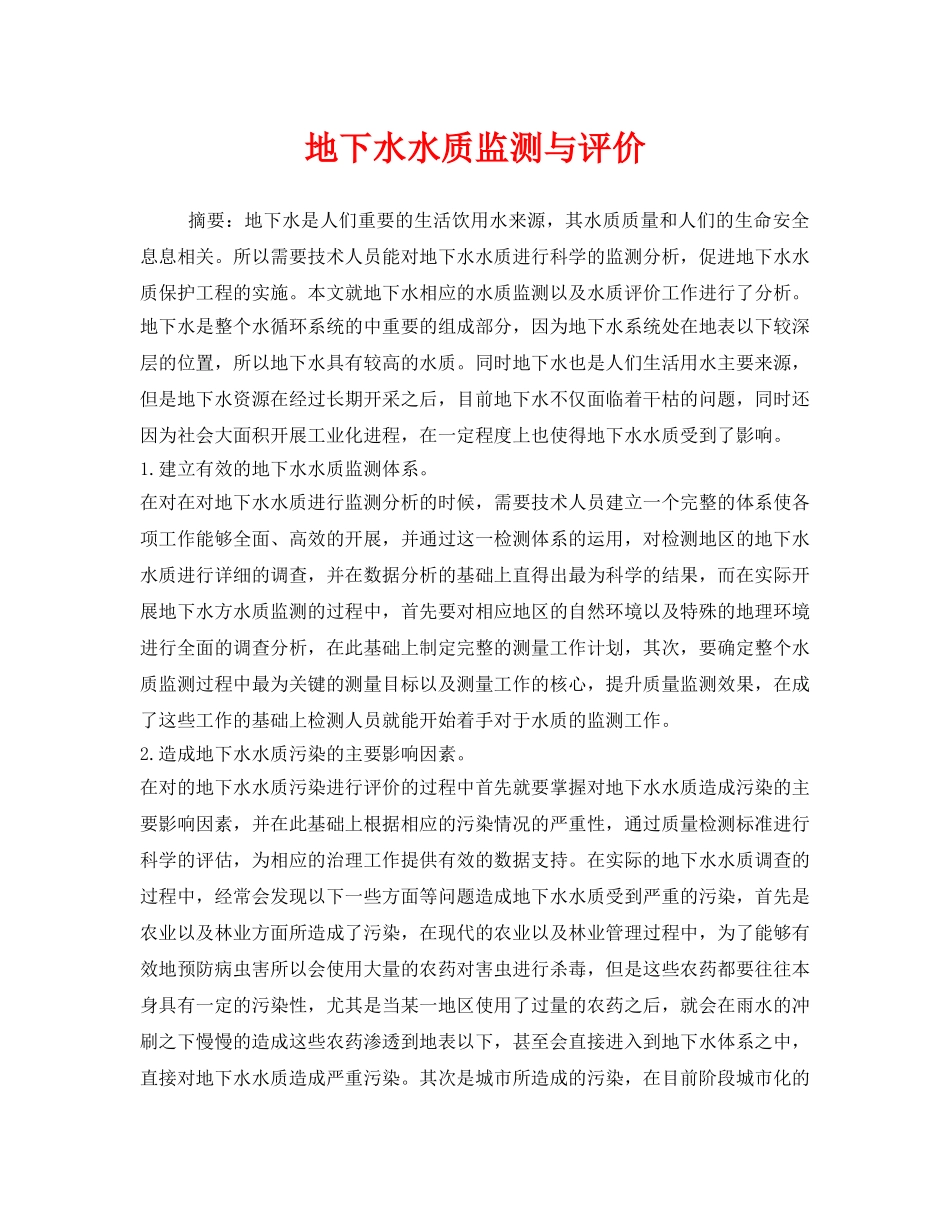 地下水水质监测与评价

摘要：地下水是人们重要的生活饮用水来源，其水质质量和人们的生命安全息息相关。所以需要技术人员能对地下水水质进行科学的监测分析，促进地下水水质保护工程的实施。本文就地下水相应的水质监测以及水质评价工作进行了分析。
地下水是整个水循环系统的中重要的组成部分，因为地下水系统处在地表以下较深层的位置，所以地下水具有较高的水质。同时地下水也是人们生活用水主要来源，但是地下水资源在经过长期开采之后，目前地下水不仅面临着干枯的问题，同时还因为社会大面积开展工业化进程，在一定程度上也使得地下水水质受到了影响。
1.建立有效的地下水水质监测体系。
在对在对地下水水质进行监测分析的时候，需要技术人员建立一个完整的体系使各项工作能够全面、高效的开展，并通过这一检测体系的运用，对检测地区的地下水水质进行详细的调查，并在数据分析的基础上直得出最为科学的结果，而在实际开展地下水方水质监测的过程中，首先要对相应地区的自然环境以及特殊的地理环境进行全面的调查分析，在此基础上制定完整的测量工作计划，其次，要确定整个水质监测过程中最为关键的测量目标以及测量工作的核心，提升质量监测效果，在成了这些工作的基础上检测人员就能开始着手对于水质的监测工作。
2.造成地下水水质污染的主要影响因素。
在对的地下水水质污染进行评价的过程中首先就要掌握对地下水水质造成污染的主要影响因素，并在此基础上根据相应的污染情况的严重性，通过质量检测标准进行科学的评估，为相应的治理工作提供有效的数据支持。在实际的地下水水质调查的过程中，经常会发现以下一些方面等问题造成地下水水质受到严重的污染，首先是农业以及林业方面所造成了污染，在现代的农业以及林业管理过程中，为了能够有效地预防病虫害所以会使用大量的农药对害虫进行杀毒，但是这些农药都要往往本身具有一定的污染性，尤其是当某一地区使用了过量的农药之后，就会在雨水的冲刷之下慢慢的造成这些农药渗透到地表以下，甚至会直接进入到地下水体系之中，直接对地下水水质造成严重污染。其次是城市所造成的污染，在目前阶段城市化的